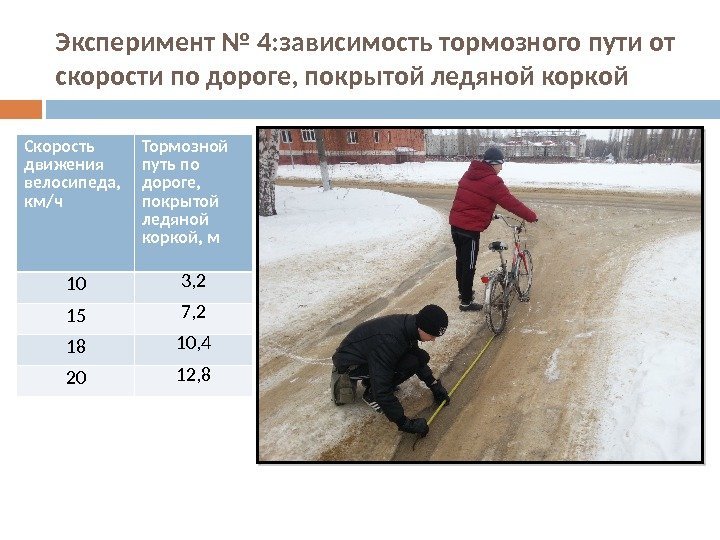 Эксперимент № 4:зависимость тормозного пути от скорости по дороге, покрытой ледяной коркой

| Скорость движения велосипеда, км/ч | Тормозной путь по дороге, покрытой ледяной коркой, м |
|---|---|
| 10 | 3,2 |
| 15 | 7,2 |
| 18 | 10,4 |
| 20 | 12,8 |